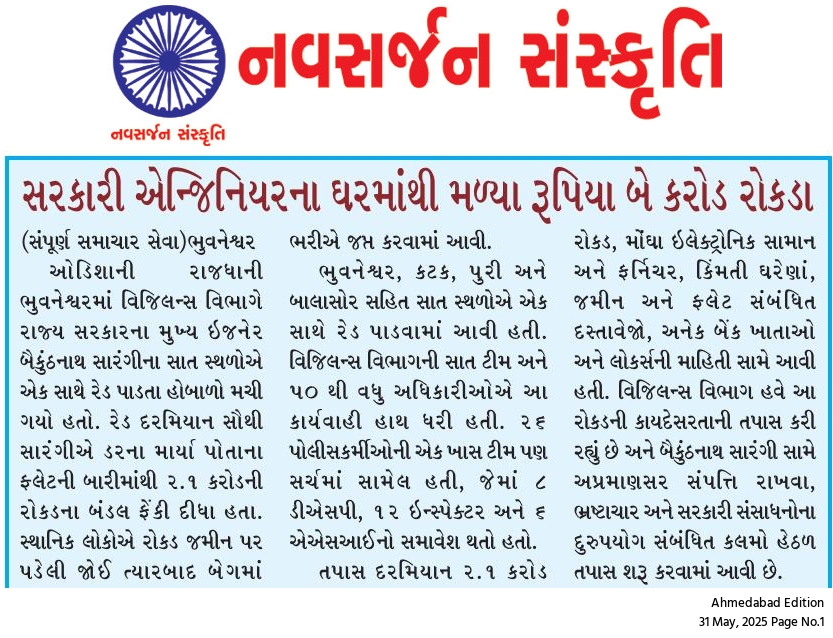 નવસર્જન સંસ્કૃતિ

નવસર્જન સંસ્કૃતિ

સરકારી એન્જિનિયરના ઘરમાંથી મળ્યા રૂપિયા બે કરોડ રોકડા

(સંપૂર્ણ સમાચાર સેવા)ભુવનેશ્વર ઓડિશાની રાજધાની ભુવનેશ્વરમાં વિજિલન્સ વિભાગે રાજ્ય સરકારના મુખ્ય ઇજનેર બૈકુંઠનાથ સારંગીના સાત સ્થળોએ એક સાથે રેડ પાડતા હોબાળો મચી ગયો હતો. રેડ દરમિયાન સૌથી સારંગીએ ડરના માર્યા પોતાના ફ્લેટની બારીમાંથી ૨.૧ કરોડની રોકડના બંડલ ફેંકી દીધા હતા. સ્થાનિક લોકોએ રોકડ જમીન પર પડેલી જોઈ ત્યારબાદ બેગમાં ભરીએ જપ્ત કરવામાં આવી.

ભુવનેશ્વર, કટક, પુરી અને બાલાસોર સહિત સાત સ્થળોએ એક સાથે રેડ પાડવામાં આવી હતી. વિજિલન્સ વિભાગની સાત ટીમ અને ૫૦ થી વધુ અધિકારીઓએ આ કાર્યવાહી હાથ ધરી હતી. ૨૬ પોલીસકર્મીઓની એક ખાસ ટીમ પણ સર્ચમાં સામેલ હતી, જેમાં ૮ ડીએસપી, ૧૨ ઇન્સ્પેક્ટર અને ૬ એએસઆઈનો સમાવેશ થતો હતો.

તપાસ દરમિયાન ૨.૧ કરોડ રોકડ, મોંઘા ઈલેક્ટ્રોનિક સામાન અને ફર્નિચર, કિંમતી ઘરેણાં, જમીન અને ફ્લેટ સંબંધિત દસ્તાવેજો, અનેક બેંક ખાતાઓ અને લોકર્સની માહિતી સામે આવી હતી. વિજિલન્સ વિભાગ હવે આ રોકડની કાયદેસરતાની તપાસ કરી રહ્યું છે અને બૈકુંઠનાથ સારંગી સામે અપ્રમાણસર સંપત્તિ રાખવા, ભ્રષ્ટાચાર અને સરકારી સંસાધનોના દુરુપયોગ સંબંધિત કલમો હેઠળ તપાસ શરૂ કરવામાં આવી છે.

Ahmedabad Edition
31 May, 2025 Page No.1